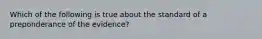 Which of the following is true about the standard of a preponderance of the evidence?